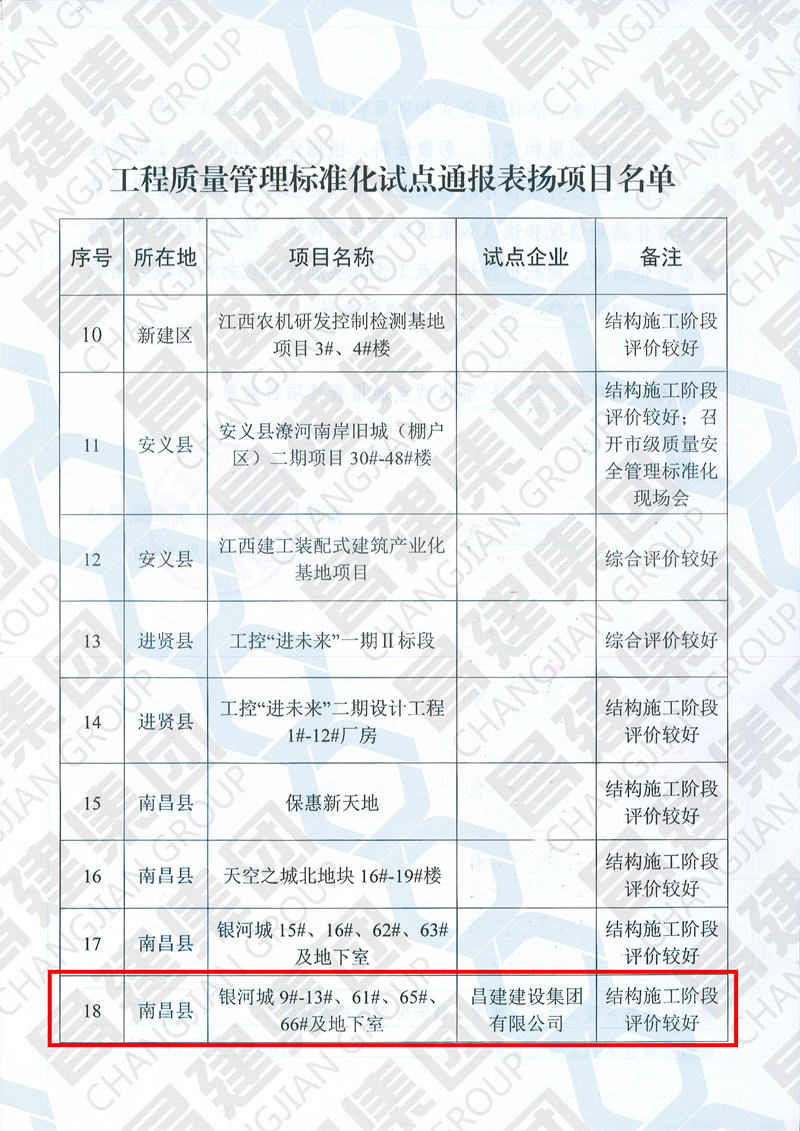 工程质量管理标准化试点通报表扬项目名单

| 序号 | 所在地 | 项目名称 | 试点企业 | 备注 |
|---|---|---|---|---|
| 10 | 新建区 | 江西农机研发控制检测基地项目 3#、4#楼 | | 结构施工阶段评价较好 |
| 11 | 安义县 | 安义县潦河南岸旧城（棚户区）二期项目 30#-48#楼 | | 结构施工阶段评价较好；召开市级质量安全管理标准化现场会 |
| 12 | 安义县 | 江西建工装配式建筑产业化基地项目 | | 综合评价较好 |
| 13 | 进贤县 | 工控“进未来”一期Ⅱ标段 | | 综合评价较好 |
| 14 | 进贤县 | 工控“进未来”二期设计工程 1#-12#厂房 | | 结构施工阶段评价较好 |
| 15 | 南昌县 | 保惠新天地 | | 结构施工阶段评价较好 |
| 16 | 南昌县 | 天空之城北地块 16#-19#楼 | | 结构施工阶段评价较好 |
| 17 | 南昌县 | 银河城 15#、16#、62#、63#及地下室 | | 结构施工阶段评价较好 |
| 18 | 南昌县 | 银河城 9#-13#、61#、65#、66#及地下室 | 昌建建设集团有限公司 | 结构施工阶段评价较好 |

昌建集团 CHANGJIAN GROUP